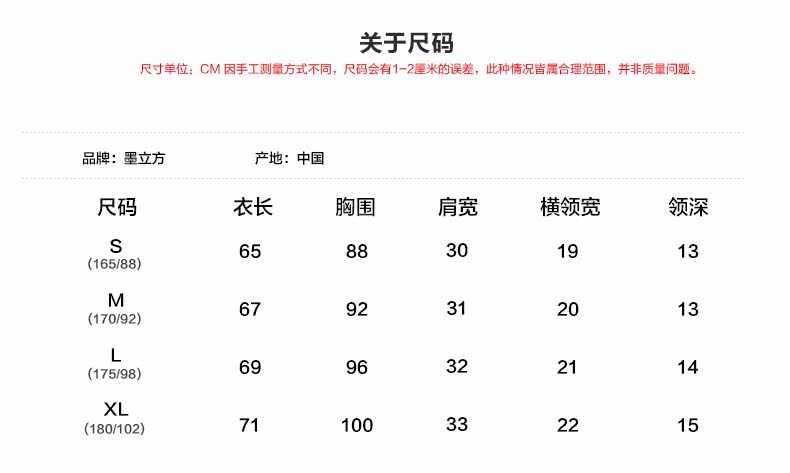 关于尺码

尺寸单位：CM 因手工测量方式不同，尺码会有1-2厘米的误差，此种情况皆属合理范围，并非质量问题。

品牌：墨立方 产地：中国

| 尺码 | 衣长 | 胸围 | 肩宽 | 横领宽 | 领深 |
|---|---|---|---|---|---|
| S (165/88) | 65 | 88 | 30 | 19 | 13 |
| M (170/92) | 67 | 92 | 31 | 20 | 13 |
| L (175/98) | 69 | 96 | 32 | 21 | 14 |
| XL (180/102) | 71 | 100 | 33 | 22 | 15 |